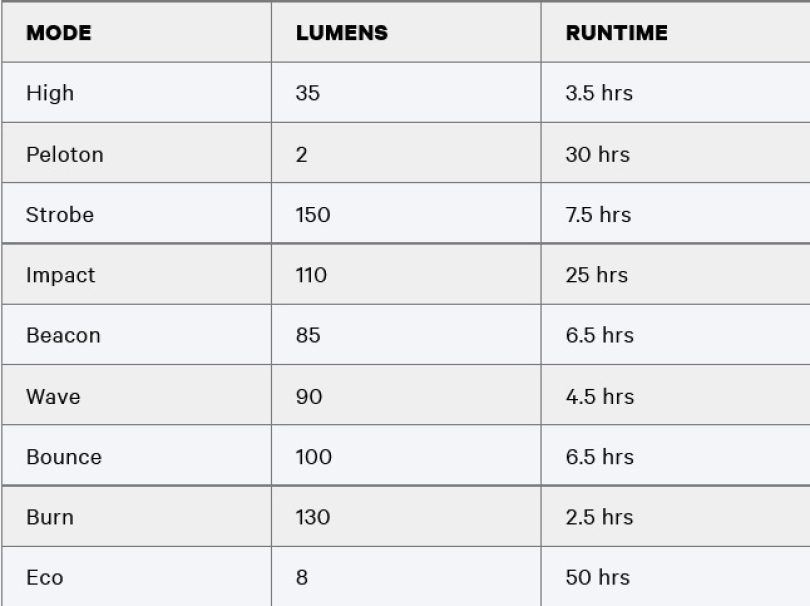 | MODE | LUMENS | RUNTIME |
|---|---|---|
| High | 35 | 3.5 hrs |
| Peloton | 2 | 30 hrs |
| Strobe | 150 | 7.5 hrs |
| Impact | 110 | 25 hrs |
| Beacon | 85 | 6.5 hrs |
| Wave | 90 | 4.5 hrs |
| Bounce | 100 | 6.5 hrs |
| Burn | 130 | 2.5 hrs |
| Eco | 8 | 50 hrs |